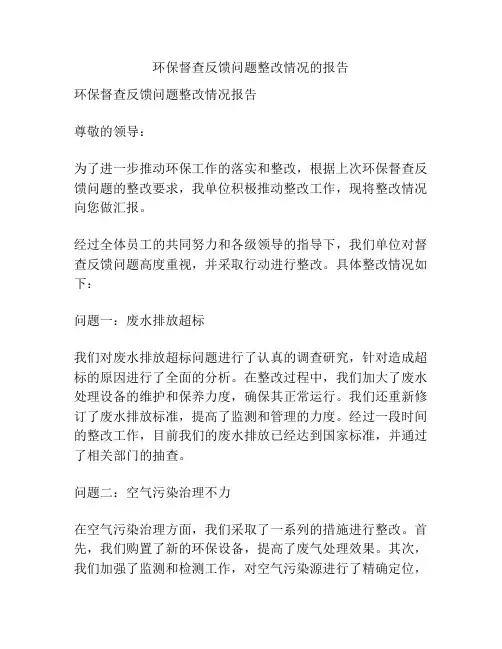 环保督查反馈问题整改情况的报告

环保督查反馈问题整改情况报告

尊敬的领导：

为了进一步推动环保工作的落实和整改，根据上次环保督查反馈问题的整改要求，我单位积极推动整改工作，现将整改情况向您做汇报。

经过全体员工的共同努力和各级领导的指导下，我们单位对督查反馈问题高度重视，并采取行动进行整改。具体整改情况如下：

问题一：废水排放超标

我们对废水排放超标问题进行了认真的调查研究，针对造成超标的原因进行了全面的分析。在整改过程中，我们加大了废水处理设备的维护和保养力度，确保其正常运行。我们还重新修订了废水排放标准，提高了监测和管理的力度。经过一段时间的整改工作，目前我们的废水排放已经达到国家标准，并通过了相关部门的抽查。

问题二：空气污染治理不力

在空气污染治理方面，我们采取了一系列的措施进行整改。首先，我们购置了新的环保设备，提高了废气处理效果。其次，我们加强了监测和检测工作，对空气污染源进行了精确定位，